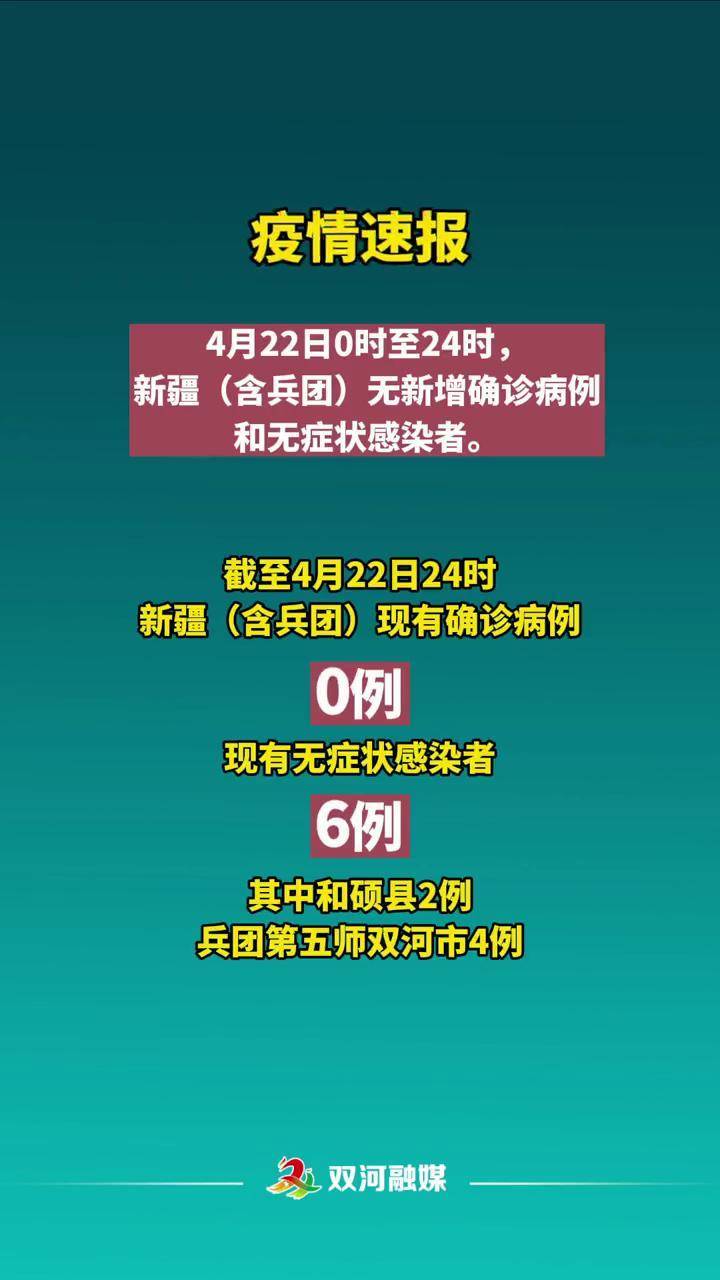 疫情速报

4月22日0时至24时，新疆（含兵团）无新增确诊病例和无症状感染者。

截至4月22日24时
新疆（含兵团）现有确诊病例

0例

现有无症状感染者

6例

其中和硕县2例
兵团第五师双河市4例

双河融媒